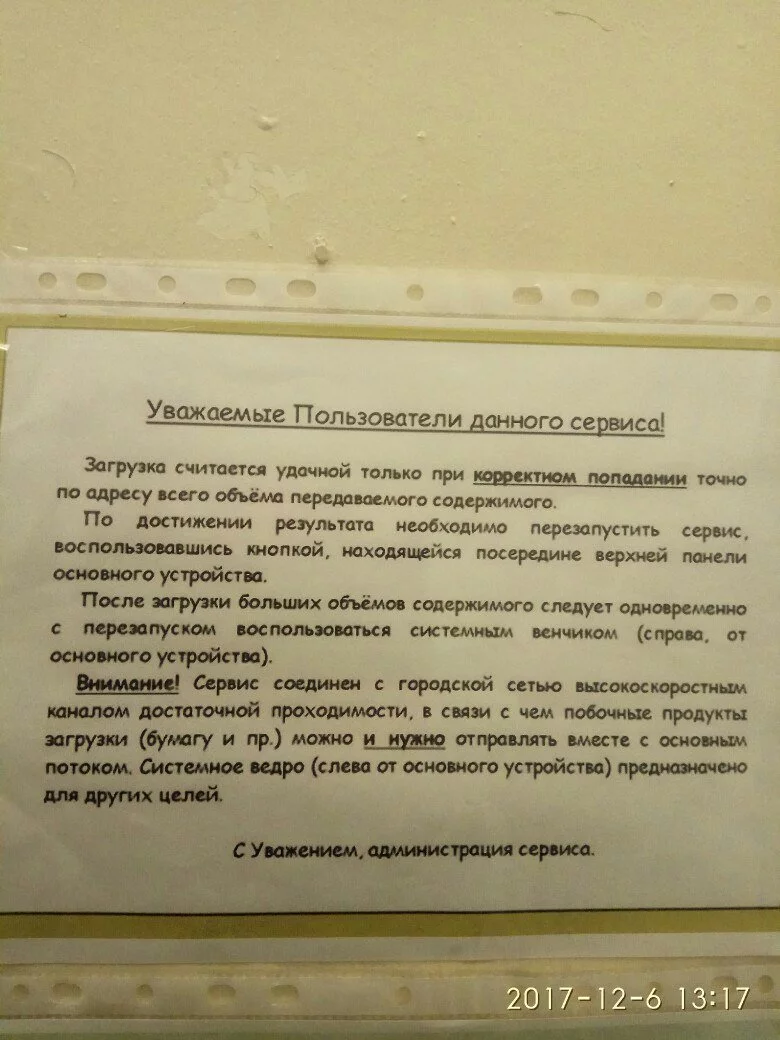 Уважаемые Пользователи данного сервиса!

Загрузка считается удачной только при корректном попадании точно по адресу всего объёма передаваемого содержимого.

По достижении результата необходимо перезапустить сервис, воспользовавшись кнопкой, находящейся посередине верхней панели основного устройства.

После загрузки больших объёмов содержимого следует одновременно с перезапуском воспользоваться системным венчиком (справа, от основного устройства).

Внимание! Сервис соединен с городской сетью высокоскоростным каналом достаточной проходимости, в связи с чем побочные продукты загрузки (бумагу и пр.) можно и нужно отправлять вместе с основным потоком. Системное ведро (слева от основного устройства) предназначено для других целей.

С Уважением, администрация сервиса.

2017-12-6 13:17